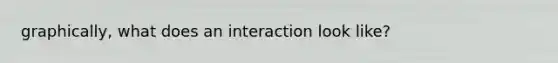 graphically, what does an interaction look like?